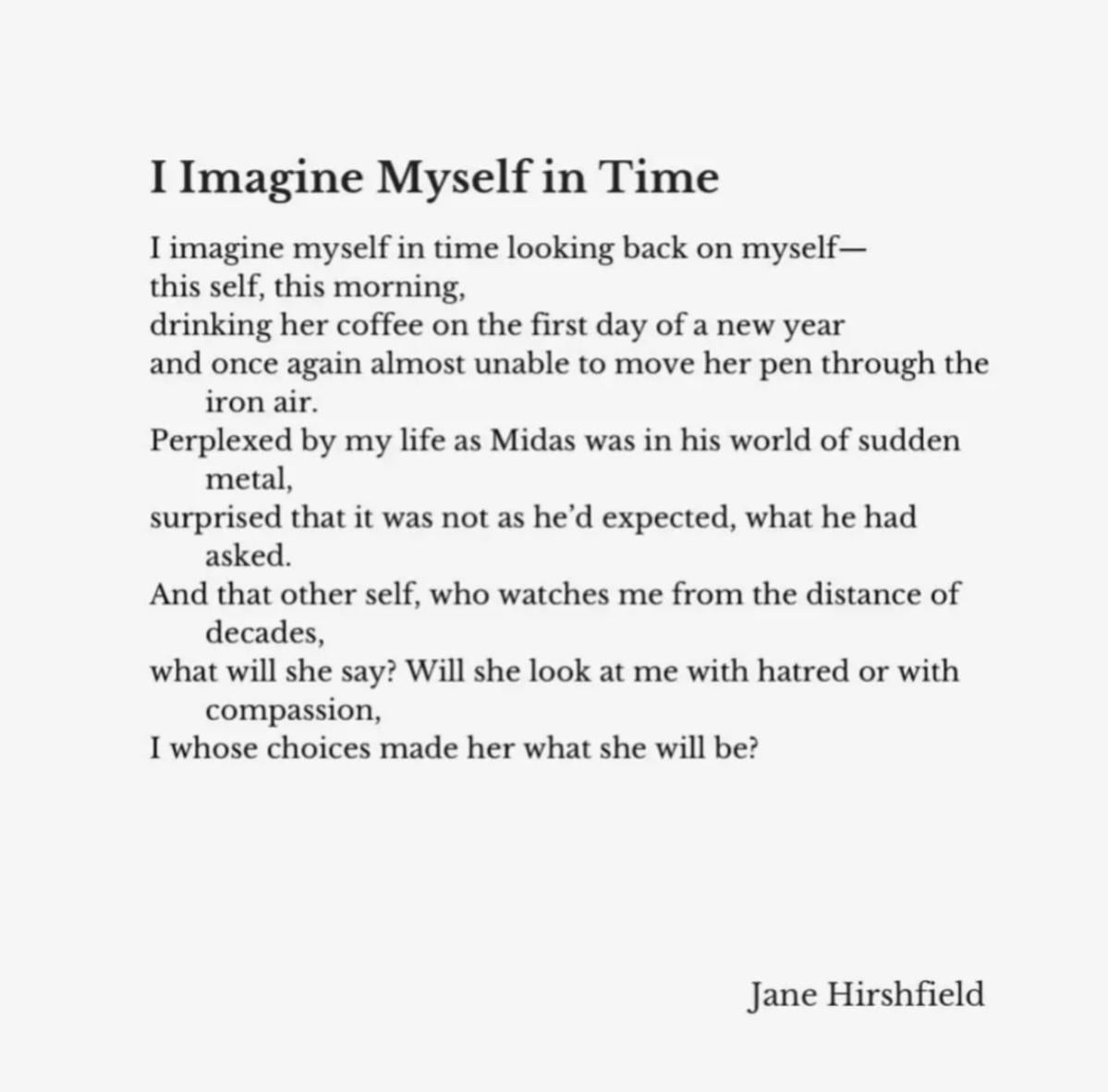 I Imagine Myself in Time

I imagine myself in time looking back on myself—
this self, this morning,
drinking her coffee on the first day of a new year
and once again almost unable to move her pen through the iron air.
Perplexed by my life as Midas was in his world of sudden metal,
surprised that it was not as he'd expected, what he had asked.
And that other self, who watches me from the distance of decades,
what will she say? Will she look at me with hatred or with compassion,
I whose choices made her what she will be?

Jane Hirshfield